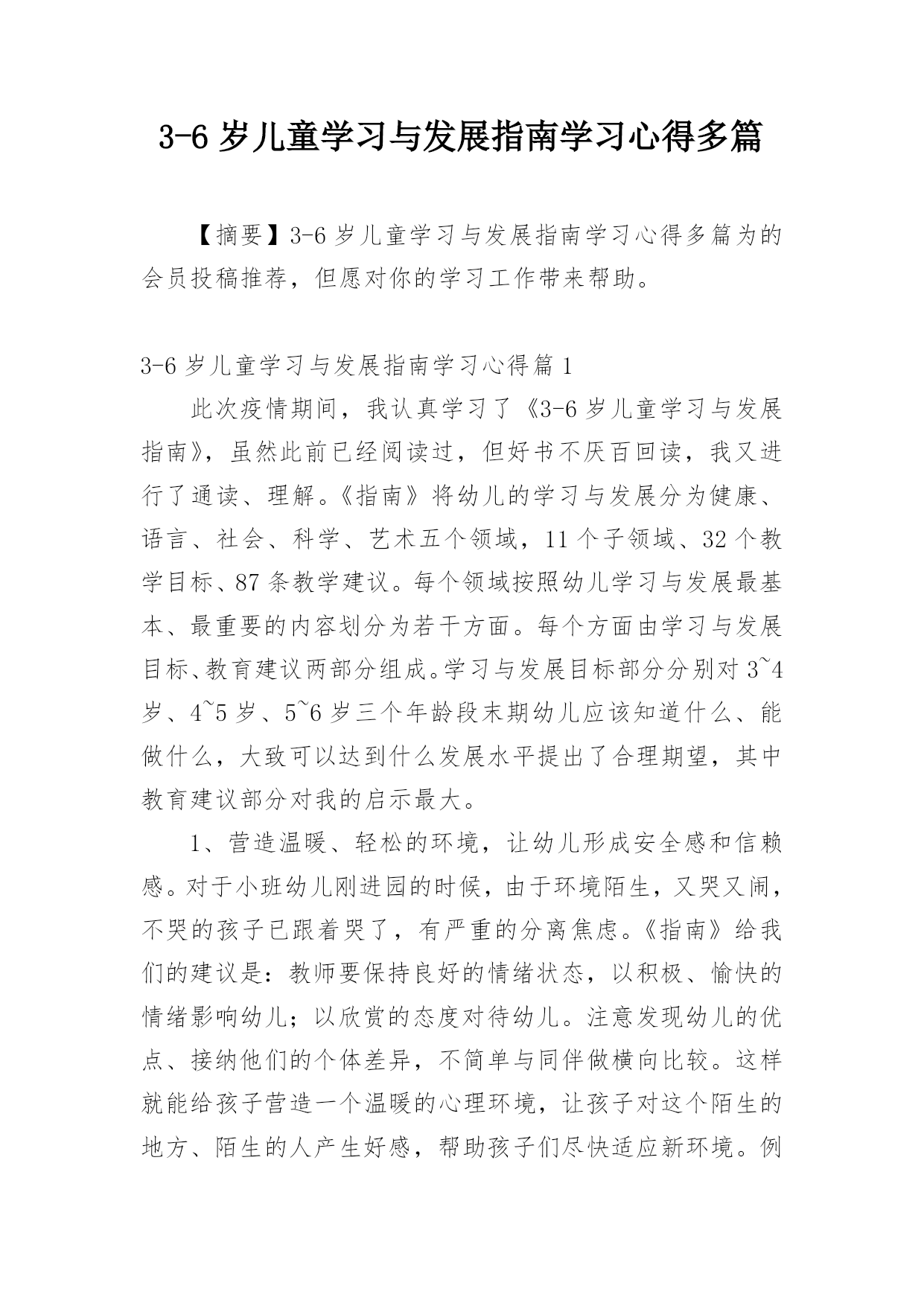 3-6 岁儿童学习与发展指南学习心得多篇

【摘要】3-6 岁儿童学习与发展指南学习心得多篇为的会员投稿推荐，但愿对你的学习工作带来帮助。

3-6 岁儿童学习与发展指南学习心得篇 1

此次疫情期间，我认真学习了《3-6 岁儿童学习与发展指南》，虽然此前已经阅读过，但好书不厌百回读，我又进行了通读、理解。《指南》将幼儿的学习与发展分为健康、语言、社会、科学、艺术五个领域，11 个子领域、32 个教学目标、87 条教学建议。每个领域按照幼儿学习与发展最基本、最重要的内容划分为若干方面。每个方面由学习与发展目标、教育建议两部分组成。学习与发展目标部分分别对 3~4 岁、4~5 岁、5~6 岁三个年龄段末期幼儿应该知道什么、能做什么，大致可以达到什么发展水平提出了合理期望，其中教育建议部分对我的启示最大。

1、营造温暖、轻松的环境，让幼儿形成安全感和信赖感。对于小班幼儿刚进园的时候，由于环境陌生，又哭又闹，不哭的孩子已跟着哭了，有严重的分离焦虑。《指南》给我们的建议是：教师要保持良好的情绪状态，以积极、愉快的情绪影响幼儿；以欣赏的态度对待幼儿。注意发现幼儿的优点、接纳他们的个体差异，不简单与同伴做横向比较。这样就能给孩子营造一个温暖的心理环境，让孩子对这个陌生的地方、陌生的人产生好感，帮助孩子们尽快适应新环境。例